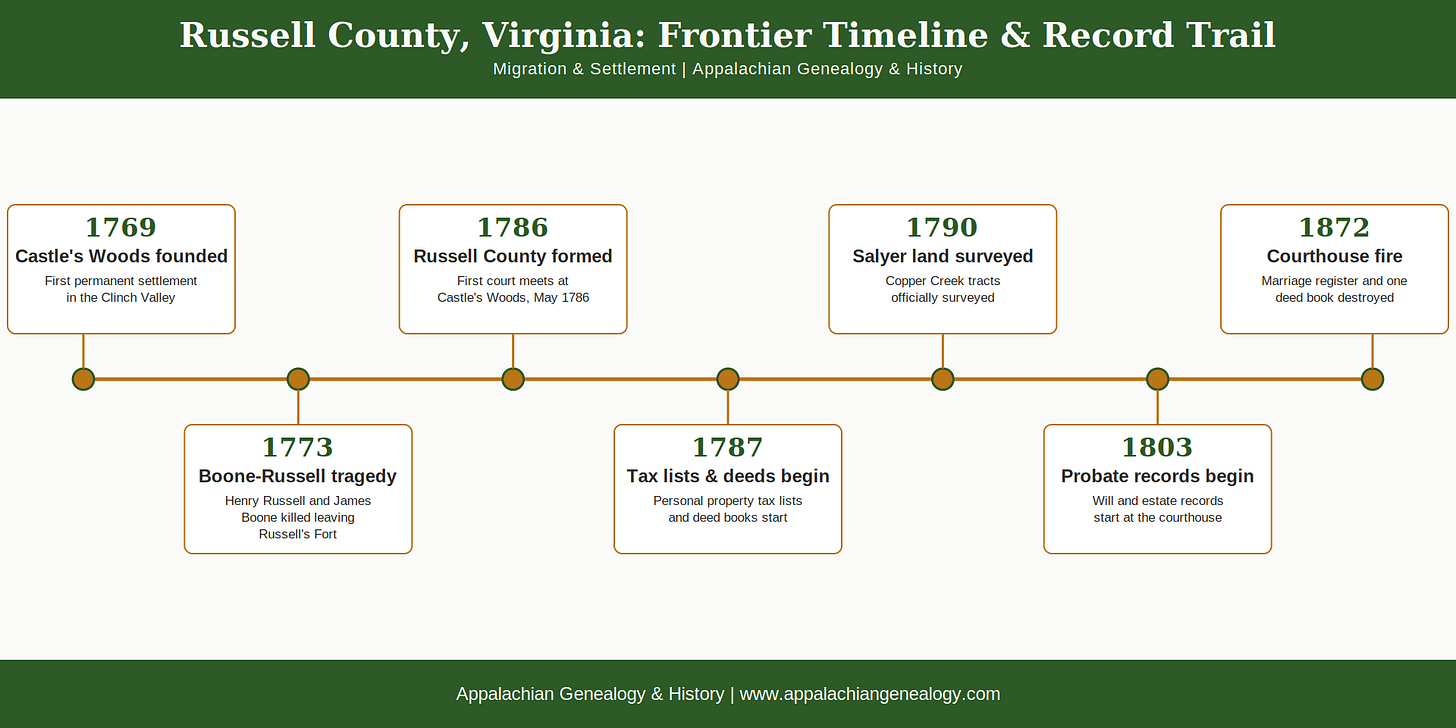 Russell County, Virginia: Frontier Timeline & Record Trail
Migration & Settlement | Appalachian Genealogy & History

1769
Castle's Woods founded
First permanent settlement in the Clinch Valley

1773
Boone-Russell tragedy
Henry Russell and James Boone killed leaving Russell's Fort

1786
Russell County formed
First court meets at Castle's Woods, May 1786

1787
Tax lists & deeds begin
Personal property tax lists and deed books start

1790
Salyer land surveyed
Copper Creek tracts officially surveyed

1803
Probate records begin
Will and estate records start at the courthouse

1872
Courthouse fire
Marriage register and one deed book destroyed

Appalachian Genealogy & History | www.appalachiangenealogy.com